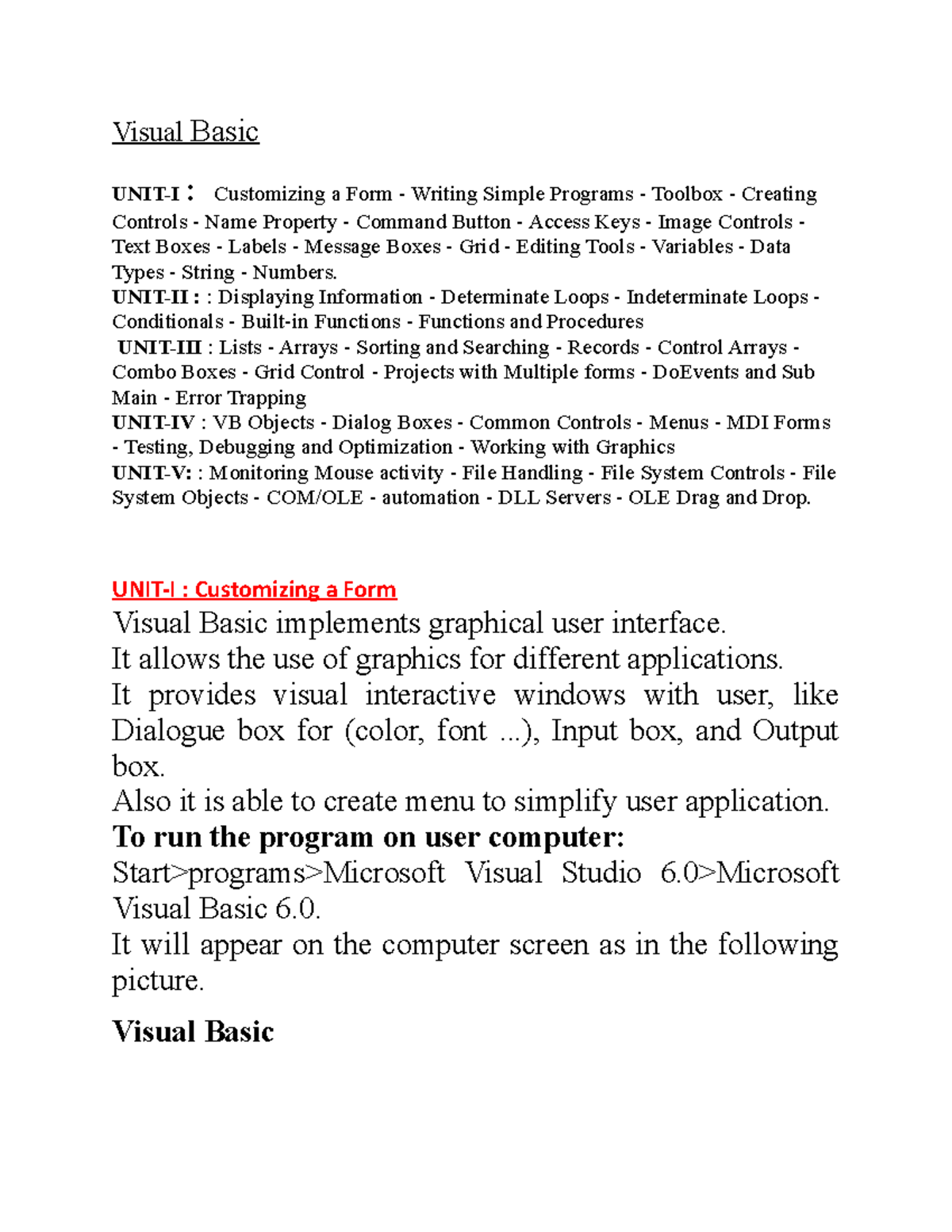 Visual Basic

UNIT-I : Customizing a Form - Writing Simple Programs - Toolbox - Creating Controls - Name Property - Command Button - Access Keys - Image Controls - Text Boxes - Labels - Message Boxes - Grid - Editing Tools - Variables - Data Types - String - Numbers.

UNIT-II : : Displaying Information - Determinate Loops - Indeterminate Loops - Conditionals - Built-in Functions - Functions and Procedures

UNIT-III : Lists - Arrays - Sorting and Searching - Records - Control Arrays - Combo Boxes - Grid Control - Projects with Multiple forms - DoEvents and Sub Main - Error Trapping

UNIT-IV : VB Objects - Dialog Boxes - Common Controls - Menus - MDI Forms - Testing, Debugging and Optimization - Working with Graphics

UNIT-V: : Monitoring Mouse activity - File Handling - File System Controls - File System Objects - COM/OLE - automation - DLL Servers - OLE Drag and Drop.

UNIT-I : Customizing a Form

Visual Basic implements graphical user interface.

It allows the use of graphics for different applications.

It provides visual interactive windows with user, like Dialogue box for (color, font ...), Input box, and Output box.

Also it is able to create menu to simplify user application.

To run the program on user computer:

Start>programs>Microsoft Visual Studio 6.0>Microsoft Visual Basic 6.0.

It will appear on the computer screen as in the following picture.

Visual Basic